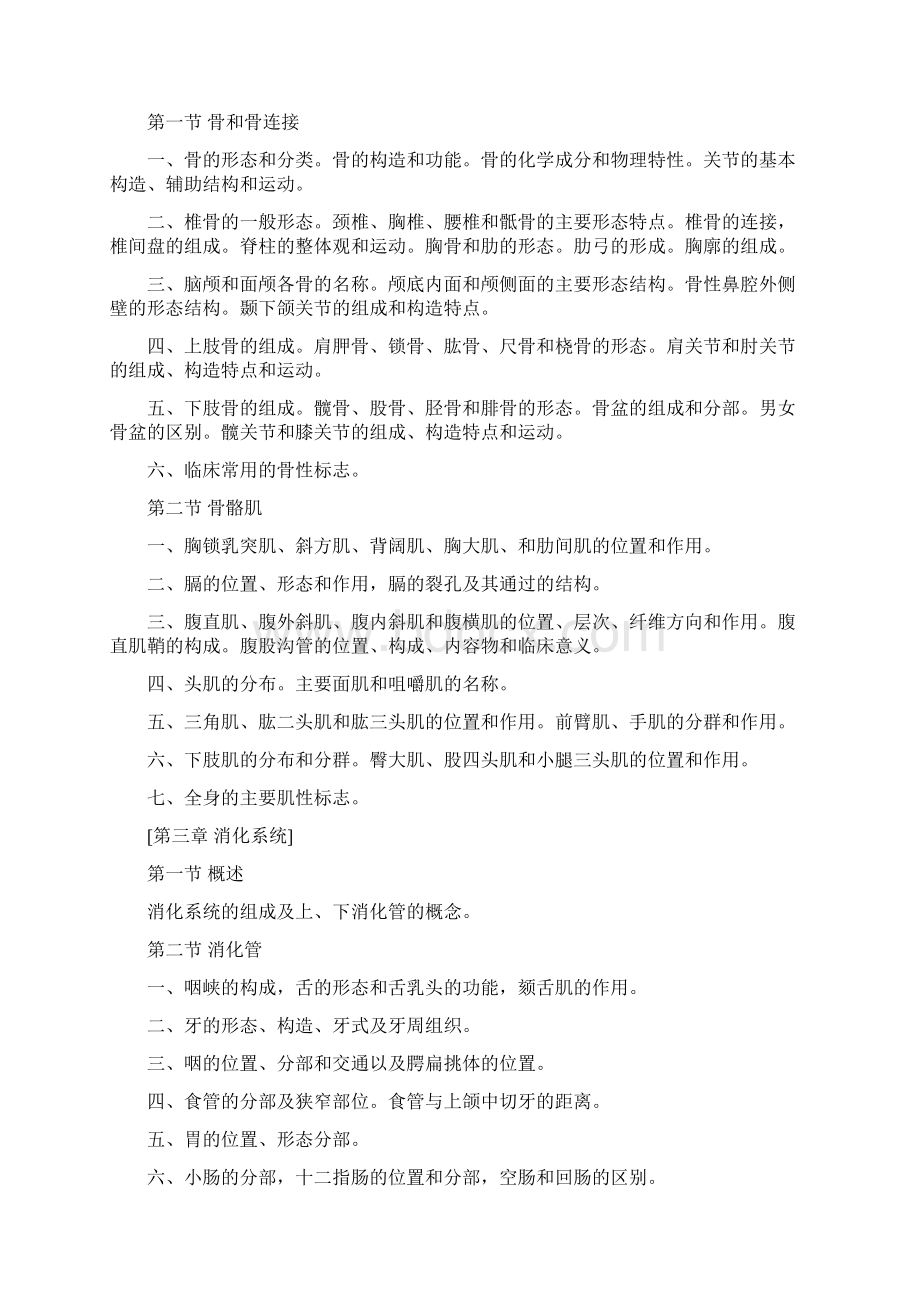 第一节 骨和骨连接

一、骨的形态和分类。骨的构造和功能。骨的化学成分和物理特性。关节的基本构造、辅助结构和运动。

二、椎骨的一般形态。颈椎、胸椎、腰椎和骶骨的主要形态特点。椎骨的连接，椎间盘的组成。脊柱的整体观和运动。胸骨和肋的形态。肋弓的形成。胸廓的组成。

三、脑颅和面颅各骨的名称。颅底内面和颅侧面的主要形态结构。骨性鼻腔外侧壁的形态结构。颞下颌关节的组成和构造特点。

四、上肢骨的组成。肩胛骨、锁骨、肱骨、尺骨和桡骨的形态。肩关节和肘关节的组成、构造特点和运动。

五、下肢骨的组成。髋骨、股骨、胫骨和腓骨的形态。骨盆的组成和分部。男女骨盆的区别。髋关节和膝关节的组成、构造特点和运动。

六、临床常用的骨性标志。

第二节 骨骼肌

一、胸锁乳突肌、斜方肌、背阔肌、胸大肌、和肋间肌的位置和作用。

二、膈的位置、形态和作用，膈的裂孔及其通过的结构。

三、腹直肌、腹外斜肌、腹内斜肌和腹横肌的位置、层次、纤维方向和作用。腹直肌鞘的构成。腹股沟管的位置、构成、内容物和临床意义。

四、头肌的分布。主要面肌和咀嚼肌的名称。

五、三角肌、肱二头肌和肱三头肌的位置和作用。前臂肌、手肌的分群和作用。

六、下肢肌的分布和分群。臀大肌、股四头肌和小腿三头肌的位置和作用。

七、全身的主要肌性标志。

[第三章 消化系统]

第一节 概述

消化系统的组成及上、下消化管的概念。

第二节 消化管

一、咽峡的构成，舌的形态和舌乳头的功能，颏舌肌的作用。

二、牙的形态、构造、牙式及牙周组织。

三、咽的位置、分部和交通以及腭扁挑体的位置。

四、食管的分部及狭窄部位。食管与上颌中切牙的距离。

五、胃的位置、形态分部。

六、小肠的分部，十二指肠的位置和分部，空肠和回肠的区别。